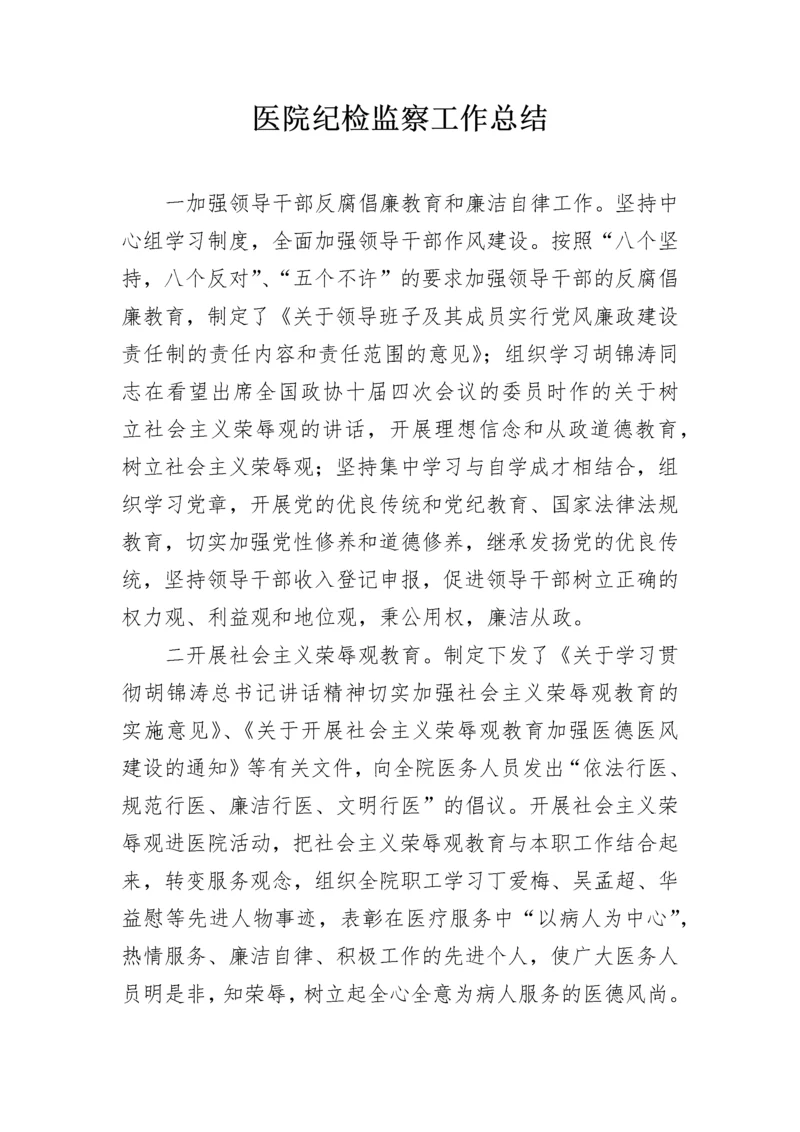 医院纪检监察工作总结

一加强领导干部反腐倡廉教育和廉洁自律工作。坚持中心组学习制度，全面加强领导干部作风建设。按照“八个坚持，八个反对”、“五个不许”的要求加强领导干部的反腐倡廉教育，制定了《关于领导班子及其成员实行党风廉政建设责任制的责任内容和责任范围的意见》；组织学习胡锦涛同志在看望出席全国政协十届四次会议的委员时作的关于树立社会主义荣辱观的讲话，开展理想信念和从政道德教育，树立社会主义荣辱观；坚持集中学习与自学成才相结合，组织学习党章，开展党的优良传统和党纪教育、国家法律法规教育，切实加强党性修养和道德修养，继承发扬党的优良传统，坚持领导干部收入登记申报，促进领导干部树立正确的权力观、利益观和地位观，秉公用权，廉洁从政。

二开展社会主义荣辱观教育。制定下发了《关于学习贯彻胡锦涛总书记讲话精神切实加强社会主义荣辱观教育的实施意见》、《关于开展社会主义荣辱观教育加强医德医风建设的通知》等有关文件，向全院医务人员发出“依法行医、规范行医、廉洁行医、文明行医”的倡议。开展社会主义荣辱观进医院活动，把社会主义荣辱观教育与本职工作结合起来，转变服务观念，组织全院职工学习丁爱梅、吴孟超、华益慰等先进人物事迹，表彰在医疗服务中“以病人为中心”，热情服务、廉洁自律、积极工作的先进个人，使广大医务人员明是非，知荣辱，树立起全心全意为病人服务的医德风尚。